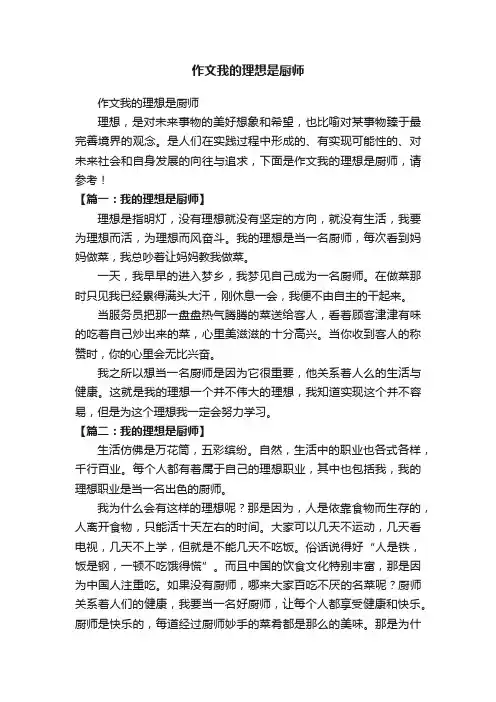 作文我的理想是厨师

作文我的理想是厨师

理想，是对未来事物的美好想象和希望，也比喻对某事物臻于最完善境界的观念。是人们在实践过程中形成的、有实现可能性的、对未来社会和自身发展的向往与追求，下面是作文我的理想是厨师，请参考！

【篇一：我的理想是厨师】

理想是指明灯，没有理想就没有坚定的方向，就没有生活，我要为理想而活，为理想而风奋斗。我的理想是当一名厨师，每次看到妈妈做菜，我总吵着让妈妈教我做菜。

一天，我早早的进入梦乡，我梦见自己成为一名厨师。在做菜那时只见我已经累得满头大汗，刚休息一会，我便不由自主的干起来。

当服务员把那一盘盘热气腾腾的菜送给客人，看着顾客津津有味的吃着自己炒出来的菜，心里美滋滋的十分高兴。当你收到客人的称赞时，你的心里会无比兴奋。

我之所以想当一名厨师是因为它很重要，他关系着人么的生活与健康。这就是我的理想一个并不伟大的理想，我知道实现这个并不容易，但是为这个理想我一定会努力学习。

【篇二：我的理想是厨师】

生活仿佛是万花筒，五彩缤纷。自然，生活中的职业也各式各样，千行百业。每个人都有着属于自己的理想职业，其中也包括我，我的理想职业是当一名出色的厨师。

我为什么会有这样的理想呢？那是因为，人是依靠食物而生存的，人离开食物，只能活十天左右的时间。大家可以几天不运动，几天看电视，几天不上学，但就是不能几天不吃饭。俗话说得好“人是铁，饭是钢，一顿不吃饿得慌”。而且中国的饮食文化特别丰富，那是因为中国人注重吃。如果没有厨师，哪来大家百吃不厌的名菜呢？厨师关系着人们的健康，我要当一名好厨师，让每个人都享受健康和快乐。厨师是快乐的，每道经过厨师妙手的菜肴都是那么的美味。那是为什